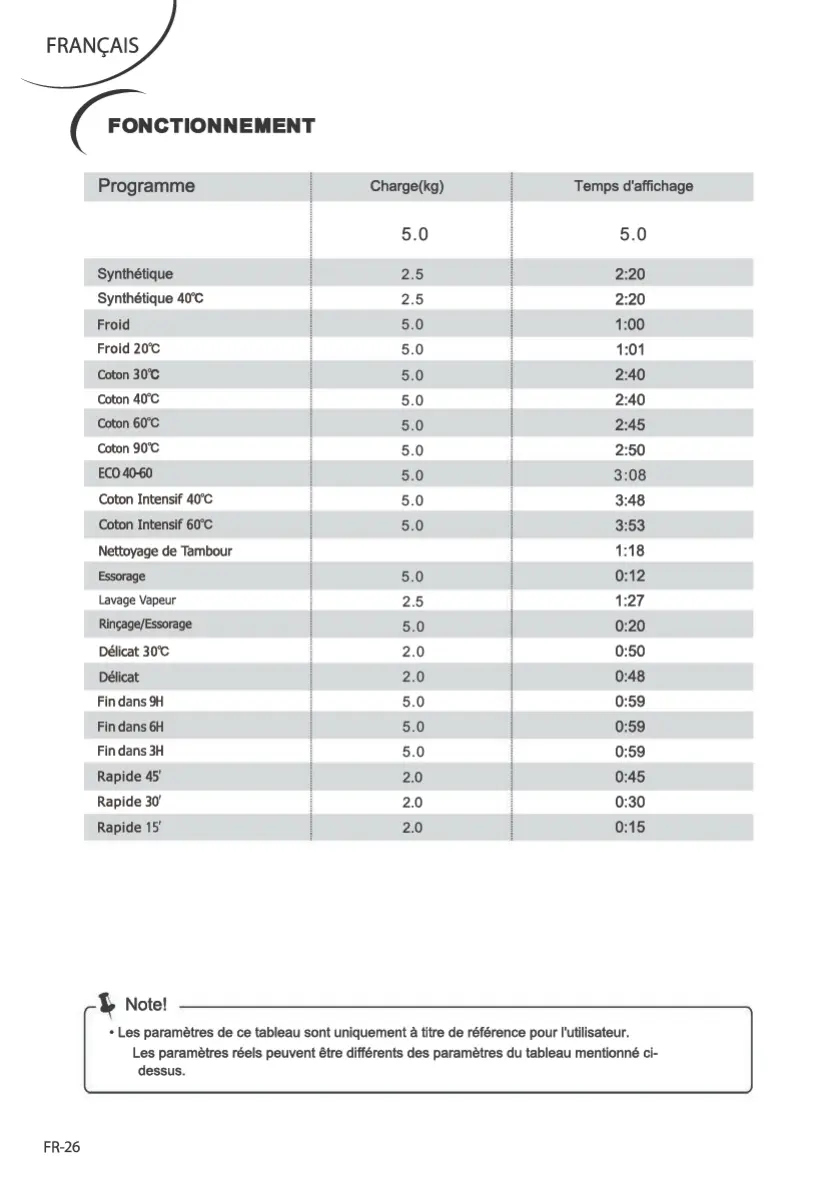 FRANÇAIS

FONCTIONNEMENT

| Programme | Charge(kg) | Temps d'affichage |
|---|---|---|
| | 5.0 | 5.0 |
| Synthétique | 2.5 | 2:20 |
| Synthétique 40℃ | 2.5 | 2:20 |
| Froid | 5.0 | 1:00 |
| Froid 20℃ | 5.0 | 1:01 |
| Coton 30℃ | 5.0 | 2:40 |
| Coton 40℃ | 5.0 | 2:40 |
| Coton 60℃ | 5.0 | 2:45 |
| Coton 90℃ | 5.0 | 2:50 |
| ECO 40-60 | 5.0 | 3:08 |
| Coton Intensif 40℃ | 5.0 | 3:48 |
| Coton Intensif 60℃ | 5.0 | 3:53 |
| Nettoyage de Tambour | | 1:18 |
| Essorage | 5.0 | 0:12 |
| Lavage Vapeur | 2.5 | 1:27 |
| Rinçage/Essorage | 5.0 | 0:20 |
| Délicat 30℃ | 2.0 | 0:50 |
| Délicat | 2.0 | 0:48 |
| Fin dans 9H | 5.0 | 0:59 |
| Fin dans 6H | 5.0 | 0:59 |
| Fin dans 3H | 5.0 | 0:59 |
| Rapide 45' | 2.0 | 0:45 |
| Rapide 30' | 2.0 | 0:30 |
| Rapide 15' | 2.0 | 0:15 |

Note!
• Les paramètres de ce tableau sont uniquement à titre de référence pour l'utilisateur. Les paramètres réels peuvent être différents des paramètres du tableau mentionné ci-dessus.

FR-26